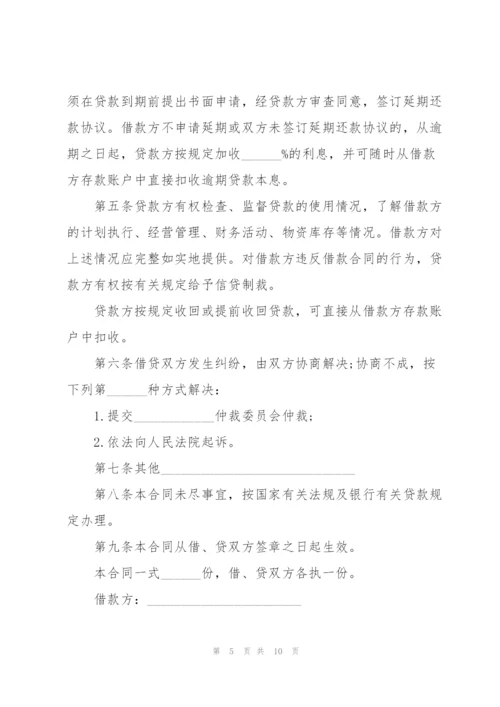 须在贷款到期前提出书面申请，经贷款方审查同意，签订延期还款协议。借款方不申请延期或双方未签订延期还款协议的，从逾期之日起，贷款方按规定加收______%的利息，并可随时从借款方存款账户中直接扣收逾期贷款本息。

第五条贷款方有权检查、监督贷款的使用情况，了解借款方的计划执行、经营管理、财务活动、物资库存等情况。借款方对上述情况应完整如实地提供。对借款方违反借款合同的行为，贷款方有权按有关规定给予信贷制裁。

贷款方按规定收回或提前收回贷款，可直接从借款方存款账户中扣收。

第六条借贷双方发生纠纷，由双方协商解决;协商不成，按下列第______种方式解决：

1.提交____________仲裁委员会仲裁；

2.依法向人民法院起诉。

第七条其他______________________________

第八条本合同未尽事宜，按国家有关法规及银行有关贷款规定办理。

第九条本合同从借、贷双方签章之日起生效。

本合同一式______份，借、贷双方各执一份。

借款方：________________________

第 5 页 共 10 页